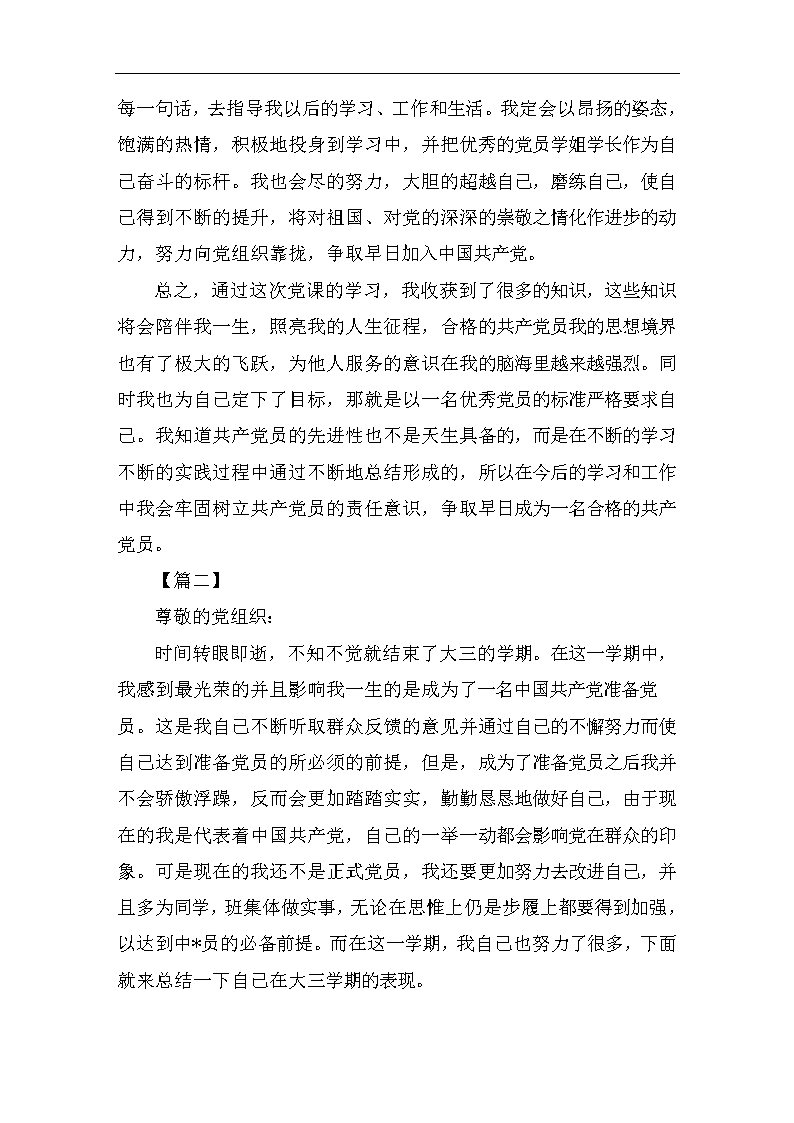 每一句话，去指导我以后的学习、工作和生活。我定会以昂扬的姿态，饱满的热情，积极地投身到学习中，并把优秀的党员学姐学长作为自己奋斗的标杆。我也会尽的努力，大胆的超越自己，磨练自己，使自己得到不断的提升，将对祖国、对党的深深的崇敬之情化作进步的动力，努力向党组织靠拢，争取早日加入中国共产党。

总之，通过这次党课的学习，我收获到了很多的知识，这些知识将会陪伴我一生，照亮我的人生征程，合格的共产党员我的思想境界也有了极大的飞跃，为他人服务的意识在我的脑海里越来越强烈。同时我也为自己定下了目标，那就是以一名优秀党员的标准严格要求自己。我知道共产党员的先进性也不是天生具备的，而是在不断的学习不断的实践过程中通过不断地总结形成的，所以在今后的学习和工作中我会牢固树立共产党员的责任意识，争取早日成为一名合格的共产党员。

【篇二】

尊敬的党组织：

时间转眼即逝，不知不觉就结束了大三的学期。在这一学期中，我感到最光荣的并且影响我一生的是成为了一名中国共产党准备党员。这是我自己不断听取群众反馈的意见并通过自己的不懈努力而使自己达到准备党员的所必须的前提，但是，成为了准备党员之后我并不会骄傲浮躁，反而会更加踏踏实实，勤勤恳恳地做好自己，由于现在的我是代表着中国共产党，自己的一举一动都会影响党在群众的印象。可是现在的我还不是正式党员，我还要更加努力去改进自己，并且多为同学，班集体做实事，无论在思惟上仍是步履上都要得到加强，以达到中*员的必备前提。而在这一学期，我自己也努力了很多，下面就来总结一下自己在大三学期的表现。